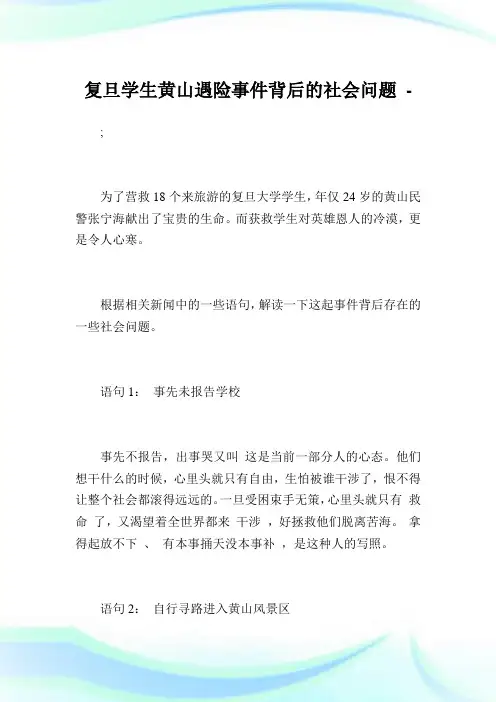 复旦学生黄山遇险事件背后的社会问题 -

;

为了营救 18 个来旅游的复旦大学学生，年仅 24 岁的黄山民警张宁海献出了宝贵的生命。而获救学生对英雄恩人的冷漠，更是令人心寒。

根据相关新闻中的一些语句，解读一下这起事件背后存在的一些社会问题。

语句 1： 事先未报告学校

事先不报告，出事哭又叫 这是当前一部分人的心态。他们想干什么的时候，心里头就只有自由，生怕被谁干涉了，恨不得让整个社会都滚得远远的。一旦受困束手无策，心里头就只有 救命 了，又渴望着全世界都来 干涉 ，好拯救他们脱离苦海。 拿得起放不下 、 有本事捅天没本事补 ，是这种人的写照。

语句 2： 自行寻路进入黄山风景区